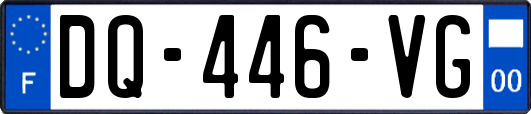 F
DQ-446-VG
00